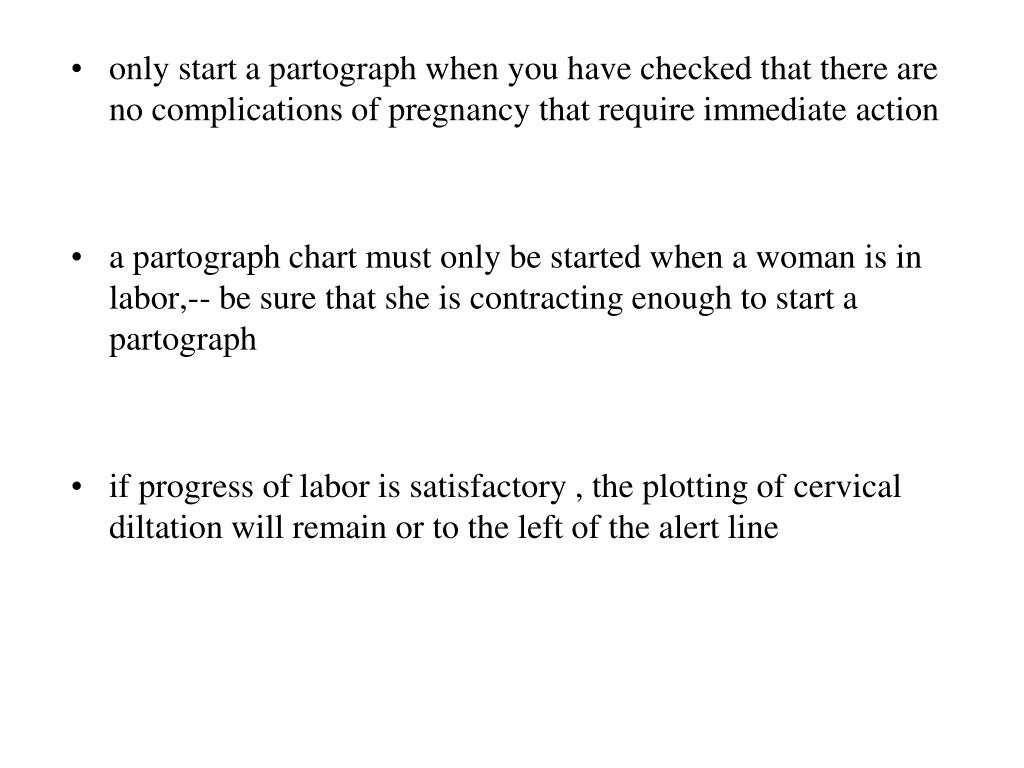 • only start a partograph when you have checked that there are no complications of pregnancy that require immediate action

• a partograph chart must only be started when a woman is in labor,-- be sure that she is contracting enough to start a partograph

• if progress of labor is satisfactory , the plotting of cervical diltation will remain or to the left of the alert line